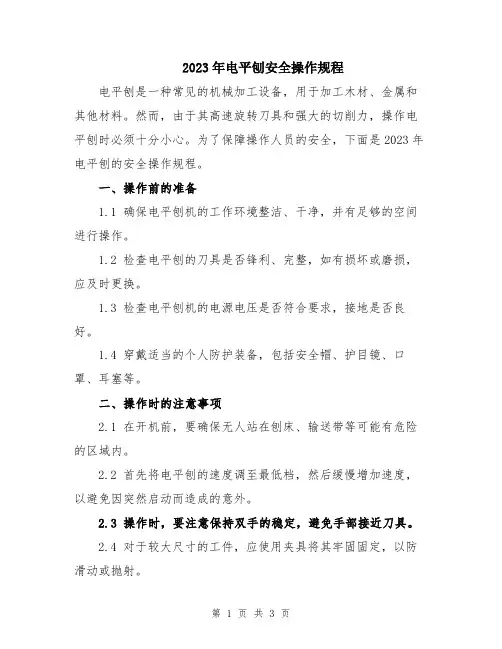 2023年电平刨安全操作规程

电平刨是一种常见的机械加工设备，用于加工木材、金属和其他材料。然而，由于其高速旋转刀具和强大的切削力，操作电平刨时必须十分小心。为了保障操作人员的安全，下面是2023年电平刨的安全操作规程。

一、操作前的准备

1.1 确保电平刨机的工作环境整洁、干净，并有足够的空间进行操作。

1.2 检查电平刨的刀具是否锋利、完整，如有损坏或磨损，应及时更换。

1.3 检查电平刨机的电源电压是否符合要求，接地是否良好。

1.4 穿戴适当的个人防护装备，包括安全帽、护目镜、口罩、耳塞等。

二、操作时的注意事项

2.1 在开机前，要确保无人站在刨床、输送带等可能有危险的区域内。

2.2 首先将电平刨的速度调至最低档，然后缓慢增加速度，以避免因突然启动而造成的意外。

2.3 操作时，要注意保持双手的稳定，避免手部接近刀具。

2.4 对于较大尺寸的工件，应使用夹具将其牢固固定，以防滑动或抛射。

第 1 页 共 3 页